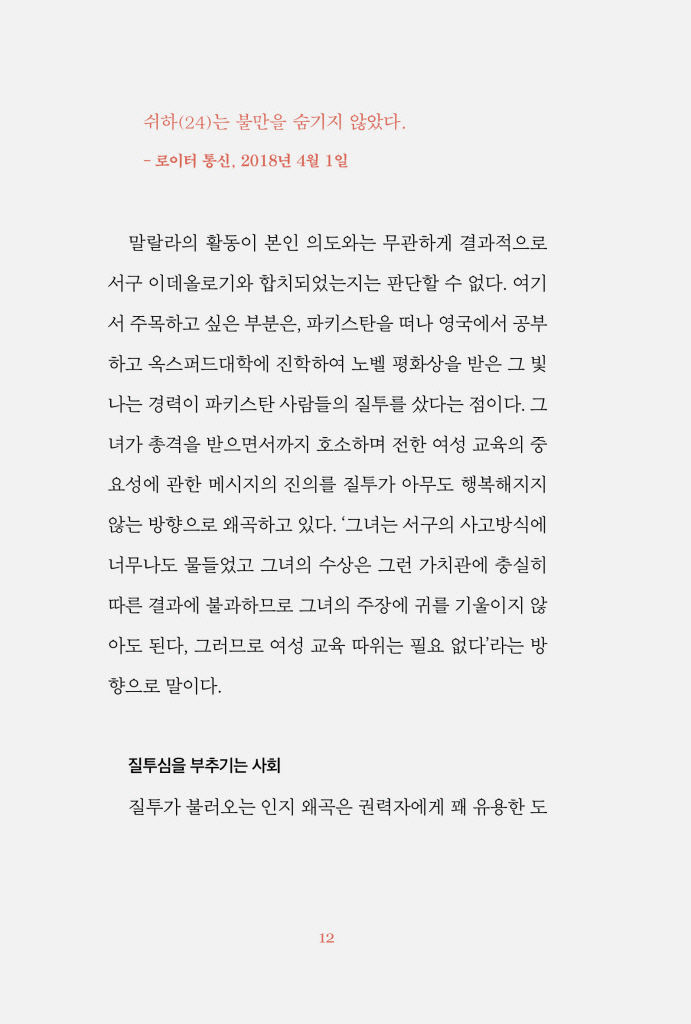 쉬하(24)는 불만을 숨기지 않았다.

– 로이터 통신, 2018년 4월 1일

말랄라의 활동이 본인 의도와는 무관하게 결과적으로 서구 이데올로기와 합치되었는지는 판단할 수 없다. 여기서 주목하고 싶은 부분은, 파키스탄을 떠나 영국에서 공부하고 옥스퍼드대학에 진학하여 노벨 평화상을 받은 그 빛나는 경력이 파키스탄 사람들의 질투를 샀다는 점이다. 그녀가 총격을 받으면서까지 호소하며 전한 여성 교육의 중요성에 관한 메시지의 진의를 질투가 아무도 행복해지지 않는 방향으로 왜곡하고 있다. '그녀는 서구의 사고방식에 너무나도 물들었고 그녀의 수상은 그런 가치관에 충실히 따른 결과에 불과하므로 그녀의 주장에 귀를 기울이지 않아도 된다, 그러므로 여성 교육 따위는 필요 없다'라는 방향으로 말이다.

질투심을 부추기는 사회

질투가 불러오는 인지 왜곡은 권력자에게 꽤 유용한 도

12